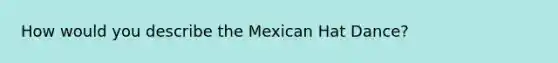 How would you describe the Mexican Hat Dance?